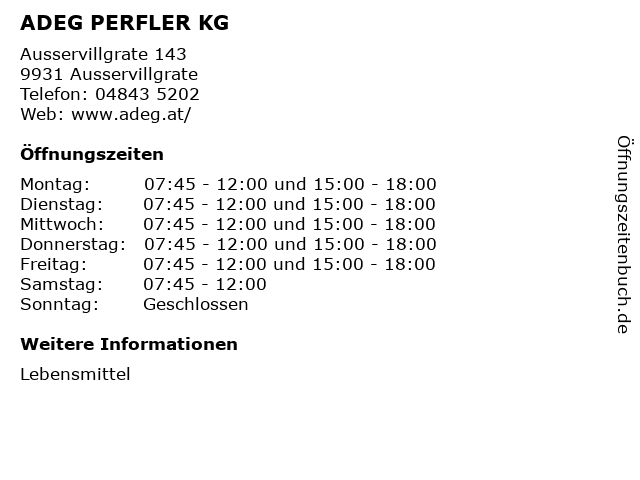 ADEG PERFLER KG

Ausservillgrate 143
9931 Ausservillgrate
Telefon: 04843 5202
Web: www.adeg.at/

Öffnungszeiten

Montag: 07:45 - 12:00 und 15:00 - 18:00
Dienstag: 07:45 - 12:00 und 15:00 - 18:00
Mittwoch: 07:45 - 12:00 und 15:00 - 18:00
Donnerstag: 07:45 - 12:00 und 15:00 - 18:00
Freitag: 07:45 - 12:00 und 15:00 - 18:00
Samstag: 07:45 - 12:00
Sonntag: Geschlossen

Weitere Informationen

Lebensmittel

Öffnungszeitenbuch.de